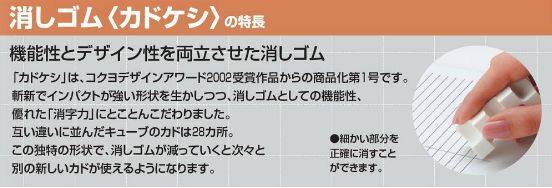 消しゴム〈カドケシ〉の特長

機能性とデザイン性を両立させた消しゴム

「カドケシ」は、コクヨデザインアワード2002受賞作品からの商品化第1号です。斬新でインパクトが強い形状を生かしつつ、消しゴムとしての機能性、優れた「消字力」にとことんこだわりました。互い違いに並んだキューブのカドは28カ所。この独特の形状で、消しゴムが減っていくと次々と別の新しいカドが使えるようになります。

●細かい部分を正確に消すことができます。